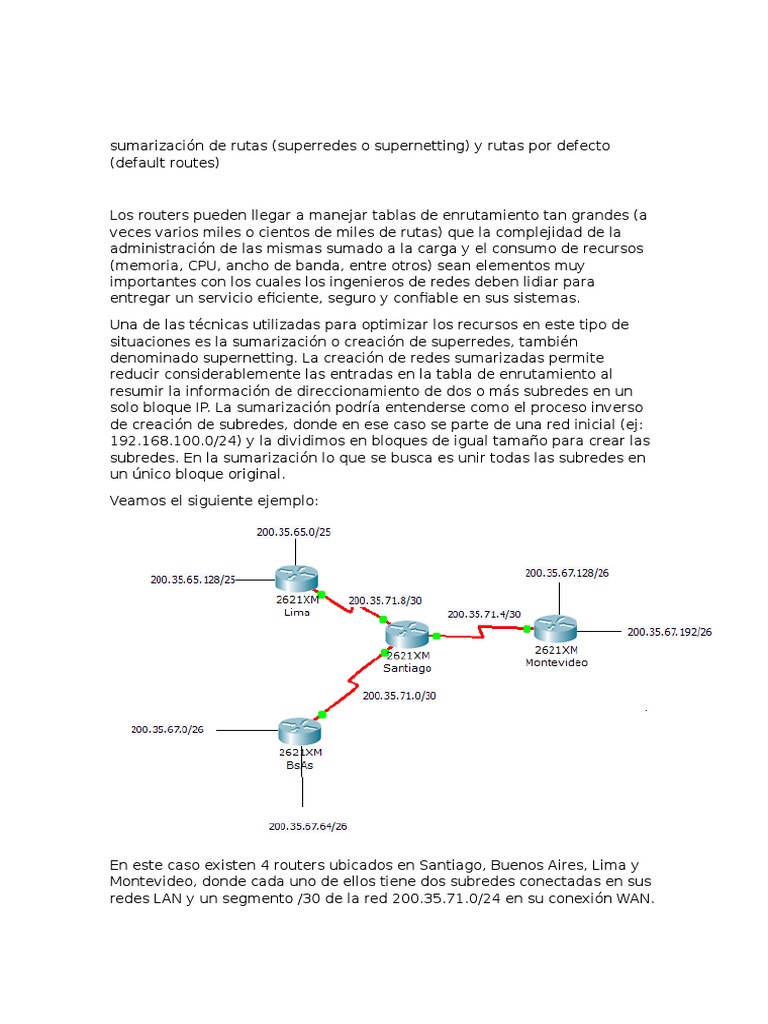 sumarización de rutas (superredes o supernetting) y rutas por defecto (default routes)

Los routers pueden llegar a manejar tablas de enrutamiento tan grandes (a veces varios miles o cientos de miles de rutas) que la complejidad de la administración de las mismas sumado a la carga y el consumo de recursos (memoria, CPU, ancho de banda, entre otros) sean elementos muy importantes con los cuales los ingenieros de redes deben lidiar para entregar un servicio eficiente, seguro y confiable en sus sistemas.

Una de las técnicas utilizadas para optimizar los recursos en este tipo de situaciones es la sumarización o creación de superredes, también denominado supernetting. La creación de redes sumarizadas permite reducir considerablemente las entradas en la tabla de enrutamiento al resumir la información de direccionamiento de dos o más subredes en un solo bloque IP. La sumarización podría entenderse como el proceso inverso de creación de subredes, donde en ese caso se parte de una red inicial (ej: 192.168.100.0/24) y la dividimos en bloques de igual tamaño para crear las subredes. En la sumarización lo que se busca es unir todas las subredes en un único bloque original.

Veamos el siguiente ejemplo:

200.35.65.0/25
200.35.65.128/25
2621XM
Lima
200.35.71.8/30
2621XM
Santiago
200.35.71.4/30
200.35.67.128/26
2621XM
Montevideo
200.35.67.192/26
200.35.71.0/30
200.35.67.0/26
2621XM
BsAs
200.35.67.64/26

En este caso existen 4 routers ubicados en Santiago, Buenos Aires, Lima y Montevideo, donde cada uno de ellos tiene dos subredes conectadas en sus redes LAN y un segmento /30 de la red 200.35.71.0/24 en su conexión WAN.